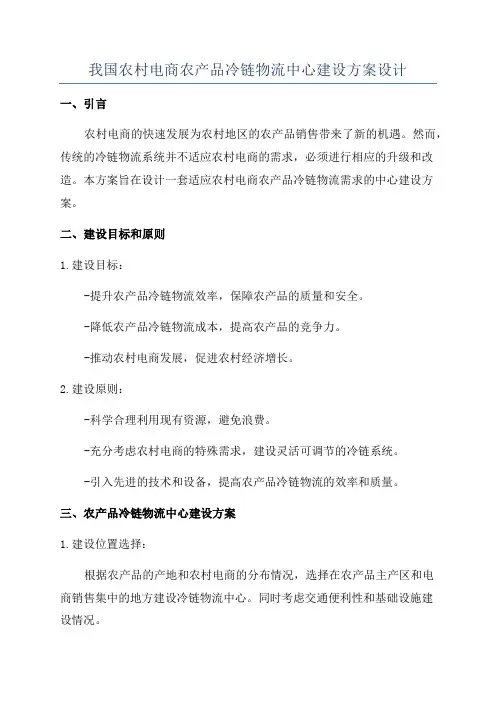 我国农村电商农产品冷链物流中心建设方案设计

一、引言

农村电商的快速发展为农村地区的农产品销售带来了新的机遇。然而，传统的冷链物流系统并不适应农村电商的需求，必须进行相应的升级和改造。本方案旨在设计一套适应农村电商农产品冷链物流需求的中心建设方案。

二、建设目标和原则

1.建设目标：

-提升农产品冷链物流效率，保障农产品的质量和安全。

-降低农产品冷链物流成本，提高农产品的竞争力。

-推动农村电商发展，促进农村经济增长。

2.建设原则：

-科学合理利用现有资源，避免浪费。

-充分考虑农村电商的特殊需求，建设灵活可调节的冷链系统。

-引入先进的技术和设备，提高农产品冷链物流的效率和质量。

三、农产品冷链物流中心建设方案

1.建设位置选择：

根据农产品的产地和农村电商的分布情况，选择在农产品主产区和电商销售集中的地方建设冷链物流中心。同时考虑交通便利性和基础设施建设情况。